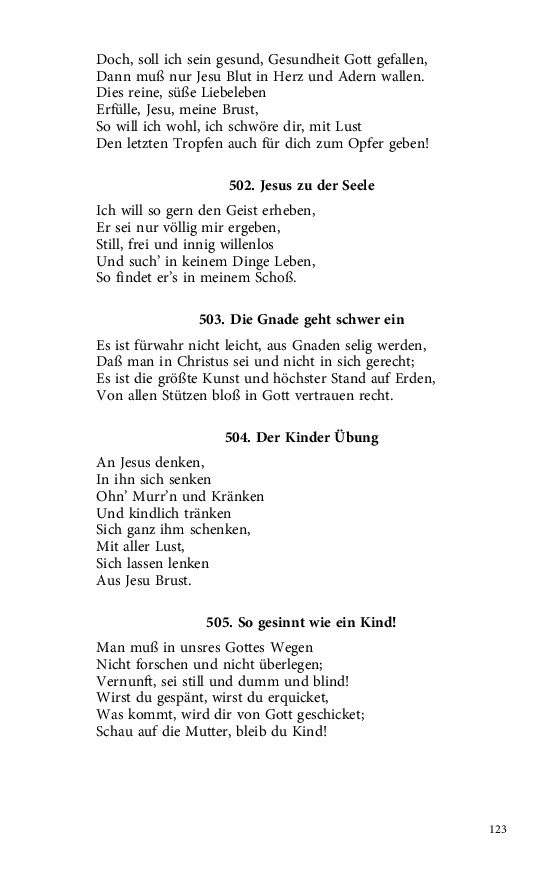 Doch, soll ich sein gesund, Gesundheit Gott gefallen,
Dann muß nur Jesu Blut in Herz und Adern wallen.
Dies reine, süße Liebeleben
Erfülle, Jesu, meine Brust,
So will ich wohl, ich schwöre dir, mit Lust
Den letzten Tropfen auch für dich zum Opfer geben!

502. Jesus zu der Seele

Ich will so gern den Geist erheben,
Er sei nur völlig mir ergeben,
Still, frei und innig willenlos
Und such' in keinem Dinge Leben,
So findet er's in meinem Schoß.

503. Die Gnade geht schwer ein

Es ist fürwahr nicht leicht, aus Gnaden selig werden,
Daß man in Christus sei und nicht in sich gerecht;
Es ist die größte Kunst und höchster Stand auf Erden,
Von allen Stützen bloß in Gott vertrauen recht.

504. Der Kinder Übung

An Jesus denken,
In ihn sich senken
Ohn' Murr'n und Kränken
Und kindlich tränken
Sich ganz ihm schenken,
Mit aller Lust,
Sich lassen lenken
Aus Jesu Brust.

505. So gesinnt wie ein Kind!

Man muß in unsres Gottes Wegen
Nicht forschen und nicht überlegen;
Vernunft, sei still und dumm und blind!
Wirst du gespänt, wirst du erquicket,
Was kommt, wird dir von Gott geschicket;
Schau auf die Mutter, bleib du Kind!

123